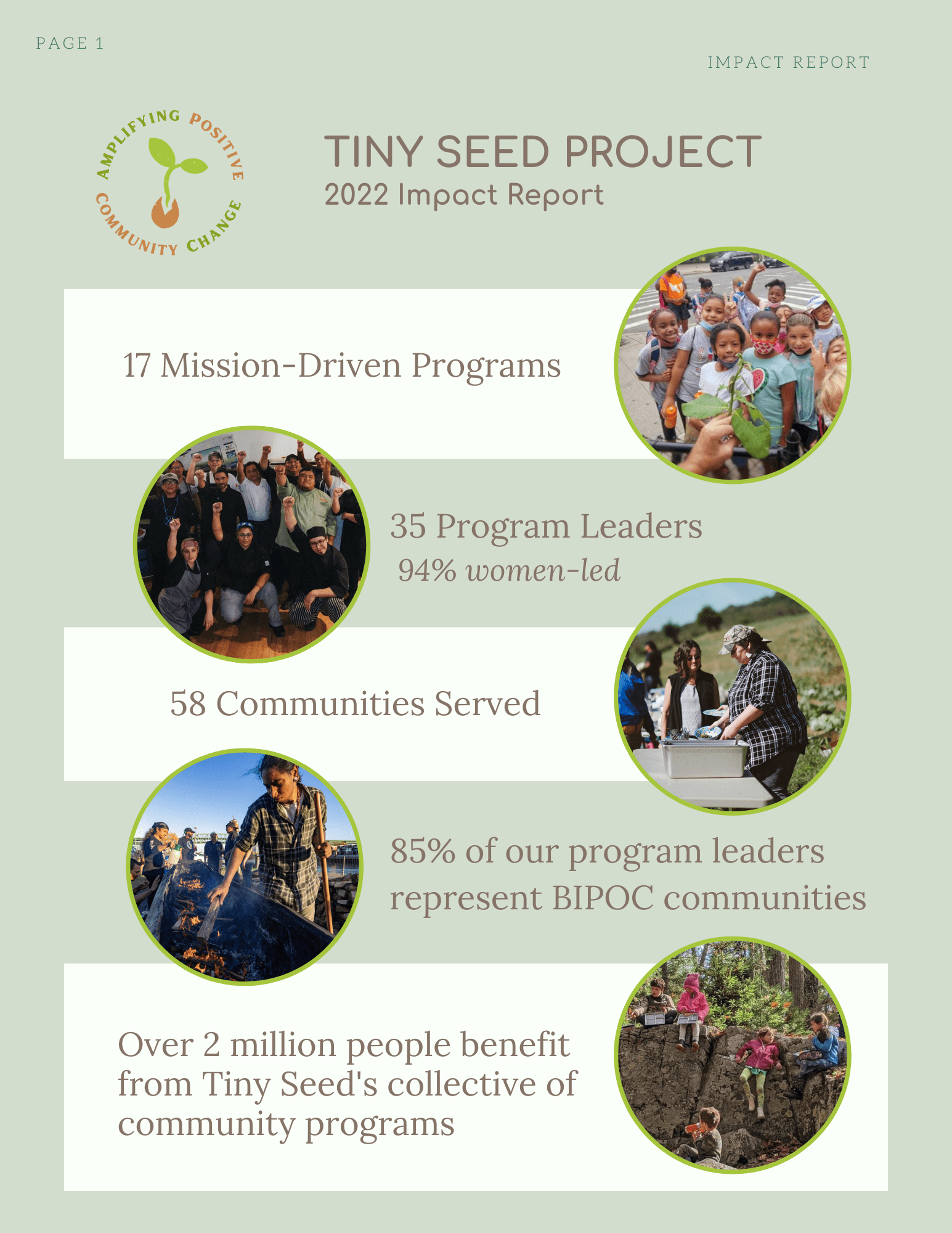 PAGE 1

IMPACT REPORT

AMPLIFYING POSITIVE COMMUNITY CHANGE

TINY SEED PROJECT
2022 Impact Report

17 Mission-Driven Programs

35 Program Leaders
94% women-led

58 Communities Served

85% of our program leaders represent BIPOC communities

Over 2 million people benefit from Tiny Seed's collective of community programs